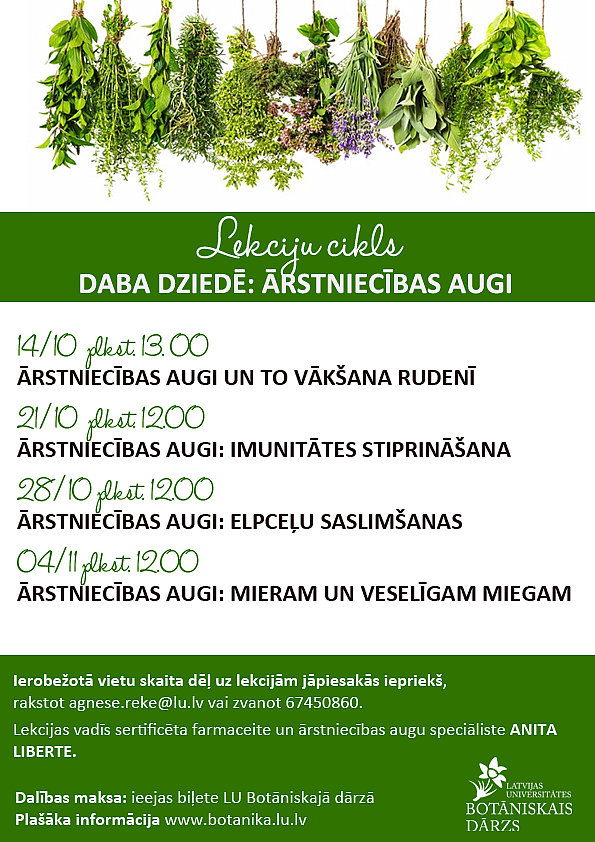 Lekciju cikls
DABA DZIEDĒ: ĀRSTNIECĪBAS AUGI

14/10 plkst. 13.00
ĀRSTNIECĪBAS AUGI UN TO VĀKŠANA RUDENĪ

21/10 plkst. 12.00
ĀRSTNIECĪBAS AUGI: IMUNITĀTES STIPRINĀŠANA

28/10 plkst. 12.00
ĀRSTNIECĪBAS AUGI: ELPCEĻU SASLIMŠANAS

04/11 plkst. 12.00
ĀRSTNIECĪBAS AUGI: MIERAM UN VESELĪGAM MIEGAM

Ierobežotā vietu skaita dēļ uz lekcijām jāpiesakās iepriekš, rakstot agnese.reke@lu.lv vai zvanot 67450860.

Lekcijas vadīs sertificēta farmaceite un ārstniecības augu speciāliste ANITA LIBERTE.

Dalības maksa: ieejas biļete LU Botāniskajā dārzā
Plašāka informācija www.botanika.lu.lv

LATVIJAS UNIVERSITĀTES BOTĀNISKAIS DĀRZS